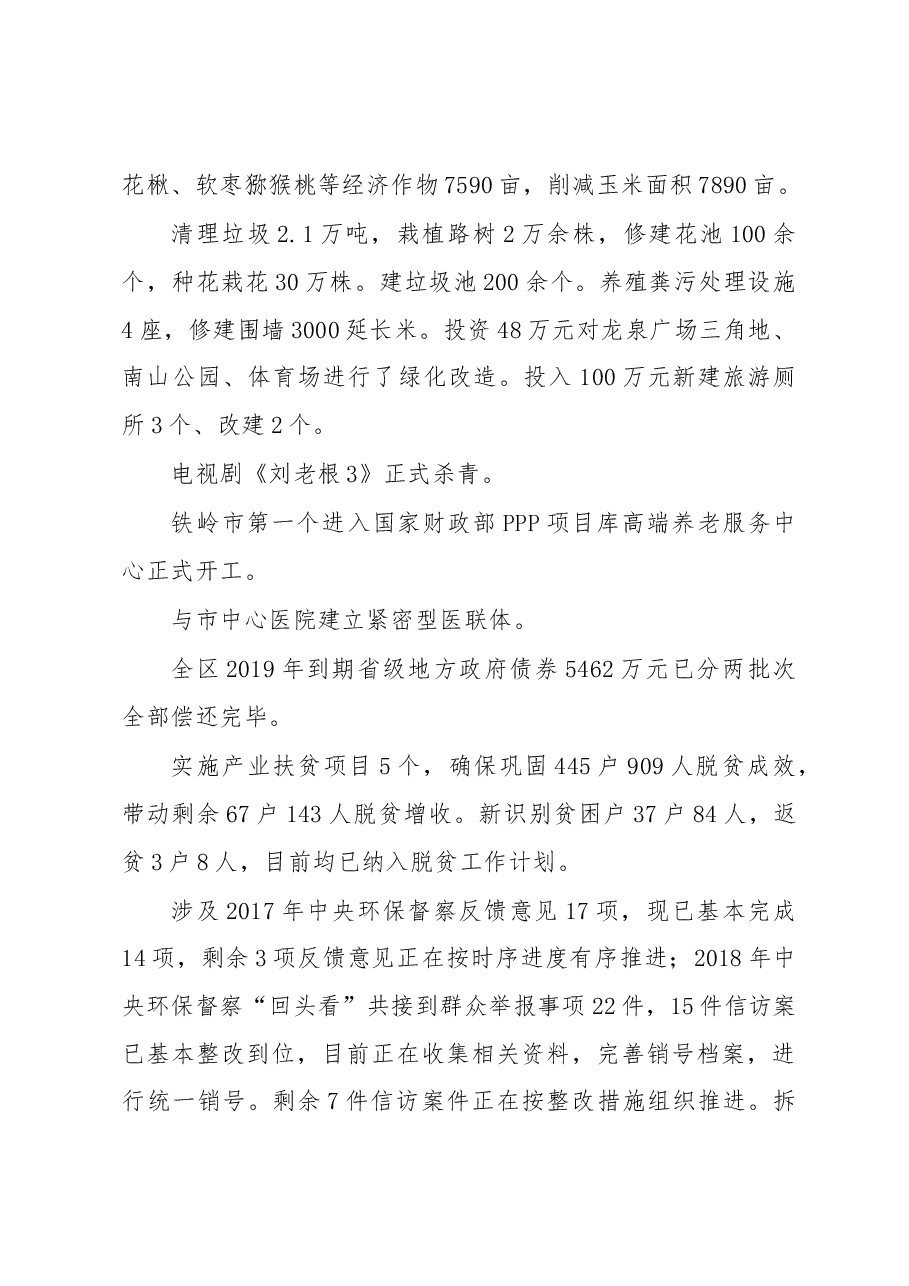 花楸、软枣猕猴桃等经济作物7590亩，削减玉米面积7890亩。

清理垃圾2.1万吨，栽植路树2万余株，修建花池100余个，种花栽花30万株。建垃圾池200余个。养殖粪污处理设施4座，修建围墙3000延长米。投资48万元对龙泉广场三角地、南山公园、体育场进行了绿化改造。投入100万元新建旅游厕所3个、改建2个。

电视剧《刘老根3》正式杀青。

铁岭市第一个进入国家财政部PPP项目库高端养老服务中心正式开工。

与市中心医院建立紧密型医联体。

全区2019年到期省级地方政府债券5462万元已分两批次全部偿还完毕。

实施产业扶贫项目5个，确保巩固445户909人脱贫成效，带动剩余67户143人脱贫增收。新识别贫困户37户84人，返贫3户8人，目前均已纳入脱贫工作计划。

涉及2017年中央环保督察反馈意见17项，现已基本完成14项，剩余3项反馈意见正在按时序进度有序推进；2018年中央环保督察“回头看”共接到群众举报事项22件，15件信访案已基本整改到位，目前正在收集相关资料，完善销号档案，进行统一销号。剩余7件信访案件正在按整改措施组织推进。拆